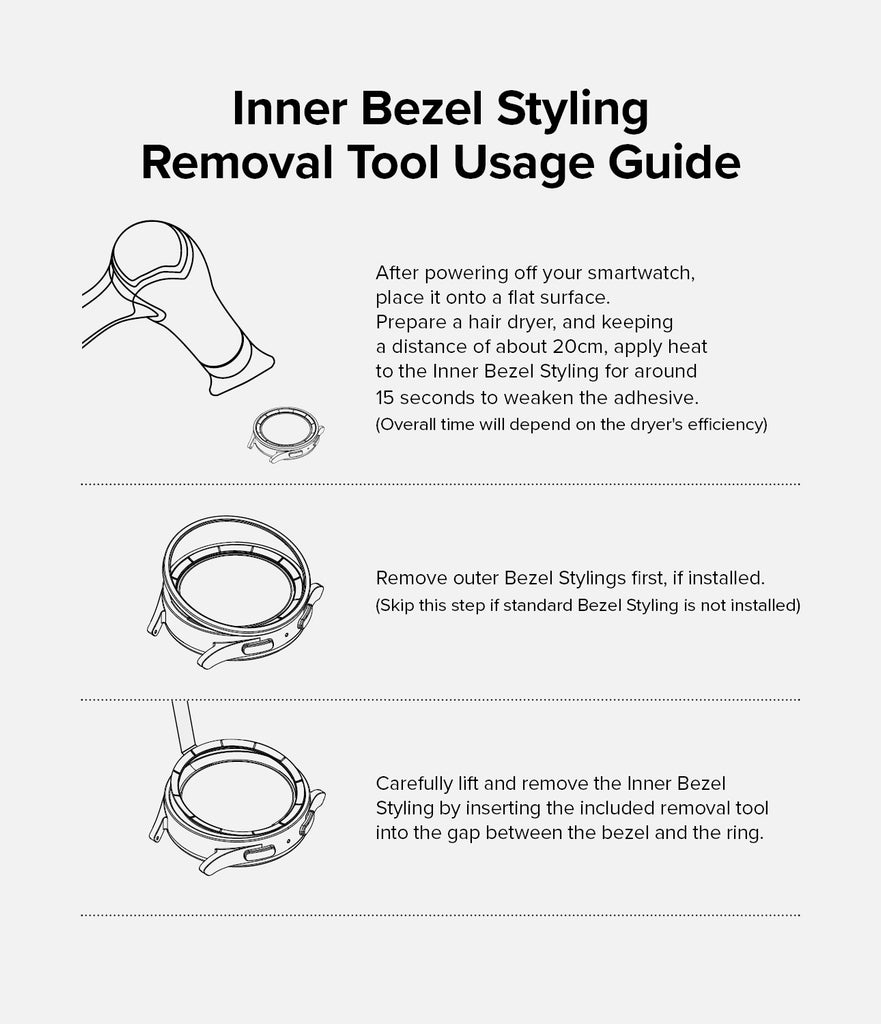 Inner Bezel Styling
Removal Tool Usage Guide

After powering off your smartwatch, place it onto a flat surface. Prepare a hair dryer, and keeping a distance of about 20cm, apply heat to the Inner Bezel Styling for around 15 seconds to weaken the adhesive.
(Overall time will depend on the dryer's efficiency)

Remove outer Bezel Stylings first, if installed.
(Skip this step if standard Bezel Styling is not installed)

Carefully lift and remove the Inner Bezel Styling by inserting the included removal tool into the gap between the bezel and the ring.